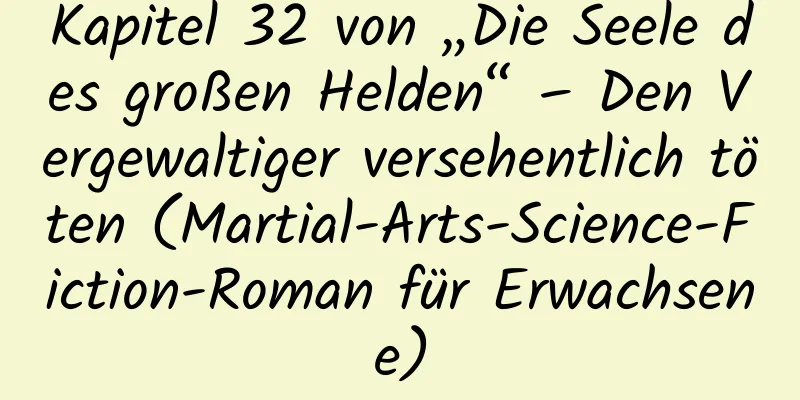 Kapitel 32 von „Die Seele des großen Helden“ – Den Vergewaltiger versehentlich töten (Martial-Arts-Science-Fiction-Roman für Erwachsene)